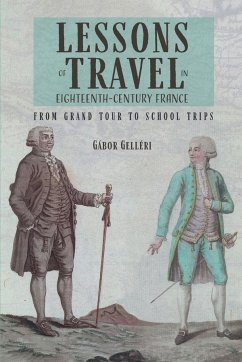 LESSONS
OF TRAVEL IN
EIGHTEENTH-CENTURY FRANCE

FROM GRAND TOUR TO SCHOOL TRIPS

GÁBOR GELLÉRI